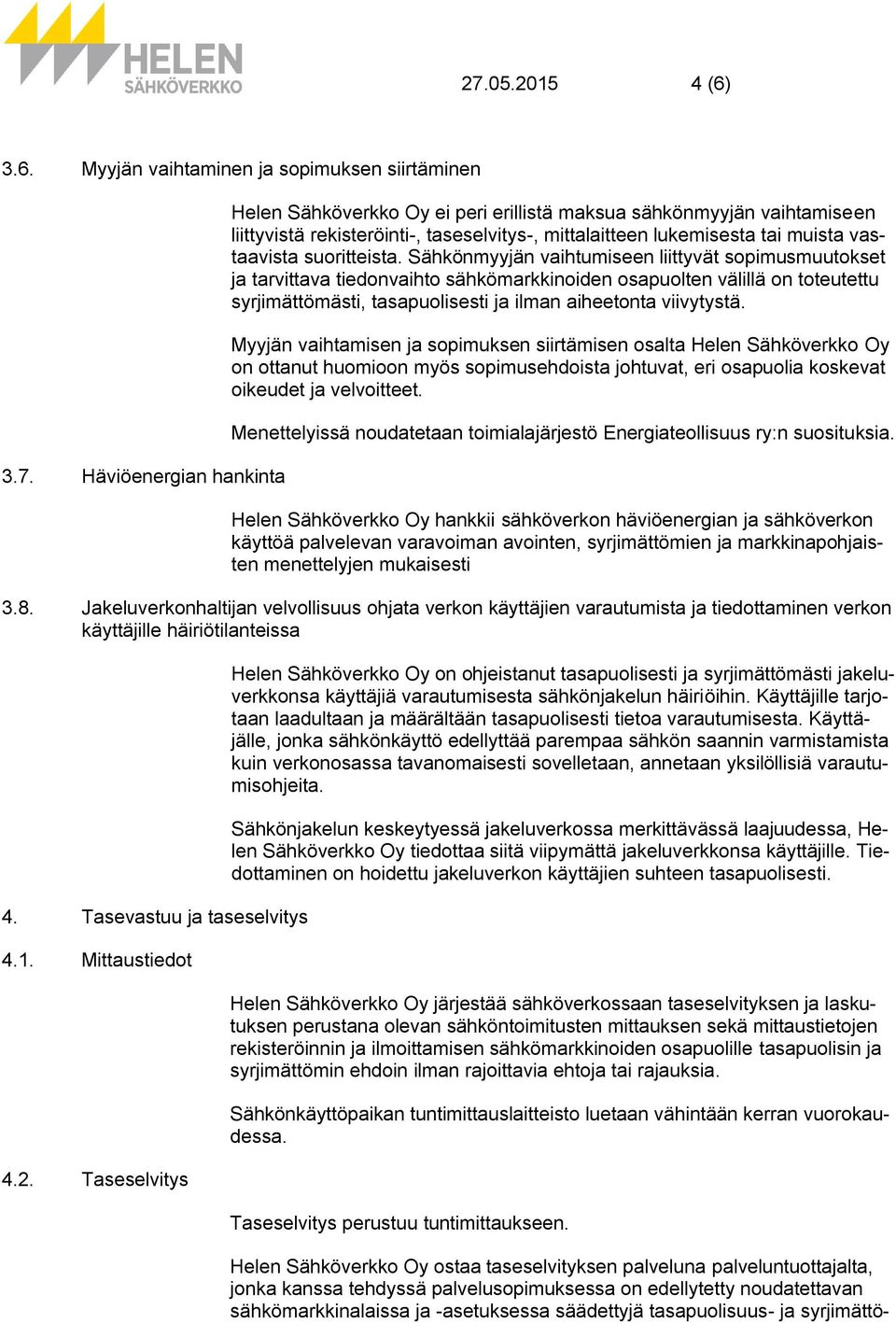 HELEN SÄHKÖVERKKO

27.05.2015

4 (6)

3.6. Myyjän vaihtaminen ja sopimuksen siirtäminen

Helen Sähköverkko Oy ei peri erillistä maksua sähkönmyyjän vaihtamiseen liittyvistä rekisteröinti-, taseselvitys-, mittalaitteen lukemisesta tai muista vastaavista suoritteista. Sähkönmyyjän vaihtumiseen liittyvät sopimusmuutokset ja tarvittava tiedonvaihto sähkömarkkinoiden osapuolten välillä on toteutettu syrjimättömästi, tasapuolisesti ja ilman aiheetonta viivytystä.

Myyjän vaihtamisen ja sopimuksen siirtämisen osalta Helen Sähköverkko Oy on ottanut huomioon myös sopimusehdoista johtuvat, eri osapuolia koskevat oikeudet ja velvoitteet.

Menettelyissä noudatetaan toimialajärjestö Energiateollisuus ry:n suosituksia.

3.7. Häviöenergian hankinta

Helen Sähköverkko Oy hankkii sähköverkon häviöenergian ja sähköverkon käyttöä palvelevan varavoiman avointen, syrjimättömien ja markkinapohjaisten menettelyjen mukaisesti

3.8. Jakeluverkonhaltijan velvollisuus ohjata verkon käyttäjien varautumista ja tiedottaminen verkon käyttäjille häiriötilanteissa

Helen Sähköverkko Oy on ohjeistanut tasapuolisesti ja syrjimättömästi jakeluverkkonsa käyttäjiä varautumisesta sähkönjakelun häiriöihin. Käyttäjille tarjotaan laadultaan ja määrältään tasapuolisesti tietoa varautumisesta. Käyttäjälle, jonka sähkönkäyttö edellyttää parempaa sähkön saannin varmistamista kuin verkonosassa tavanomaisesti sovelletaan, annetaan yksilöllisiä varautumisohjeita.

Sähkönjakelun keskeytyessä jakeluverkossa merkittävässä laajuudessa, Helen Sähköverkko Oy tiedottaa siitä viipymättä jakeluverkkonsa käyttäjille. Tiedottaminen on hoidettu jakeluverkon käyttäjien suhteen tasapuolisesti.

4. Tasevastuu ja taseselvitys

4.1. Mittaustiedot

Helen Sähköverkko Oy järjestää sähköverkossaan taseselvityksen ja laskutuksen perustana olevan sähköntoimitusten mittauksen sekä mittaustietojen rekisteröinnin ja ilmoittamisen sähkömarkkinoiden osapuolille tasapuolisin ja syrjimättömin ehdoin ilman rajoittavia ehtoja tai rajauksia.

Sähkönkäyttöpaikan tuntimittauslaitteisto luetaan vähintään kerran vuorokaudessa.

4.2. Taseselvitys

Taseselvitys perustuu tuntimittaukseen.

Helen Sähköverkko Oy ostaa taseselvityksen palveluna palveluntuottajalta, jonka kanssa tehdyssä palvelusopimuksessa on edellytetty noudattavan sähkömarkkinalaissa ja -asetuksessa säädettyjä tasapuolisuus- ja syrjimättö-